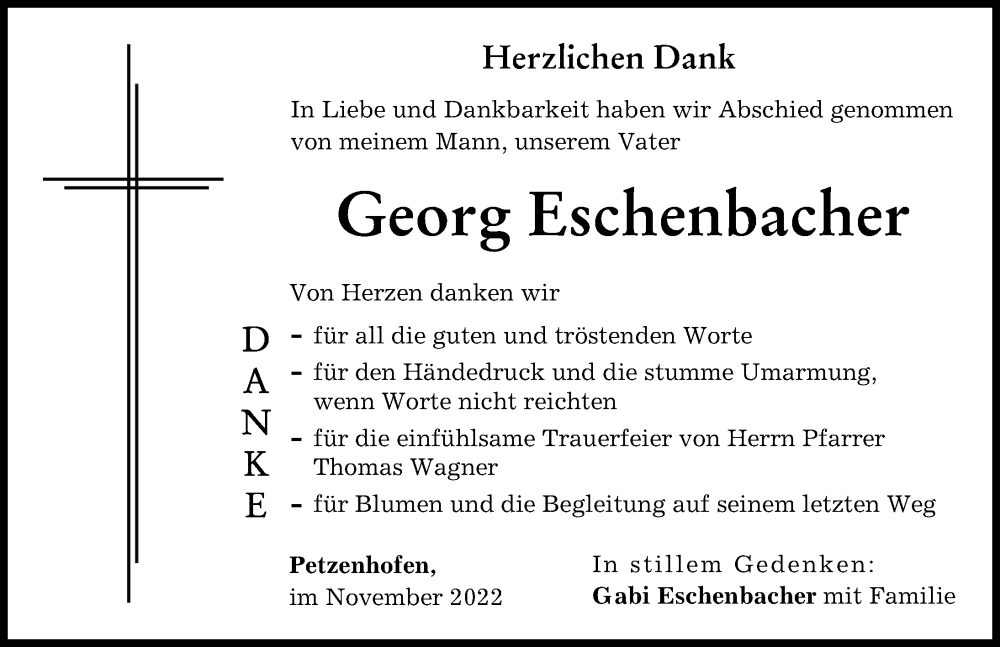 Herzlichen Dank

In Liebe und Dankbarkeit haben wir Abschied genommen von meinem Mann, unserem Vater

Georg Eschenbacher

Von Herzen danken wir

D
A
N
K
E

- für all die guten und tröstenden Worte
- für den Händedruck und die stumme Umarmung, wenn Worte nicht reichten
- für die einfühlsame Trauerfeier von Herrn Pfarrer Thomas Wagner
- für Blumen und die Begleitung auf seinem letzten Weg

Petzenhofen,
im November 2022

In stillem Gedenken:
Gabi Eschenbacher mit Familie